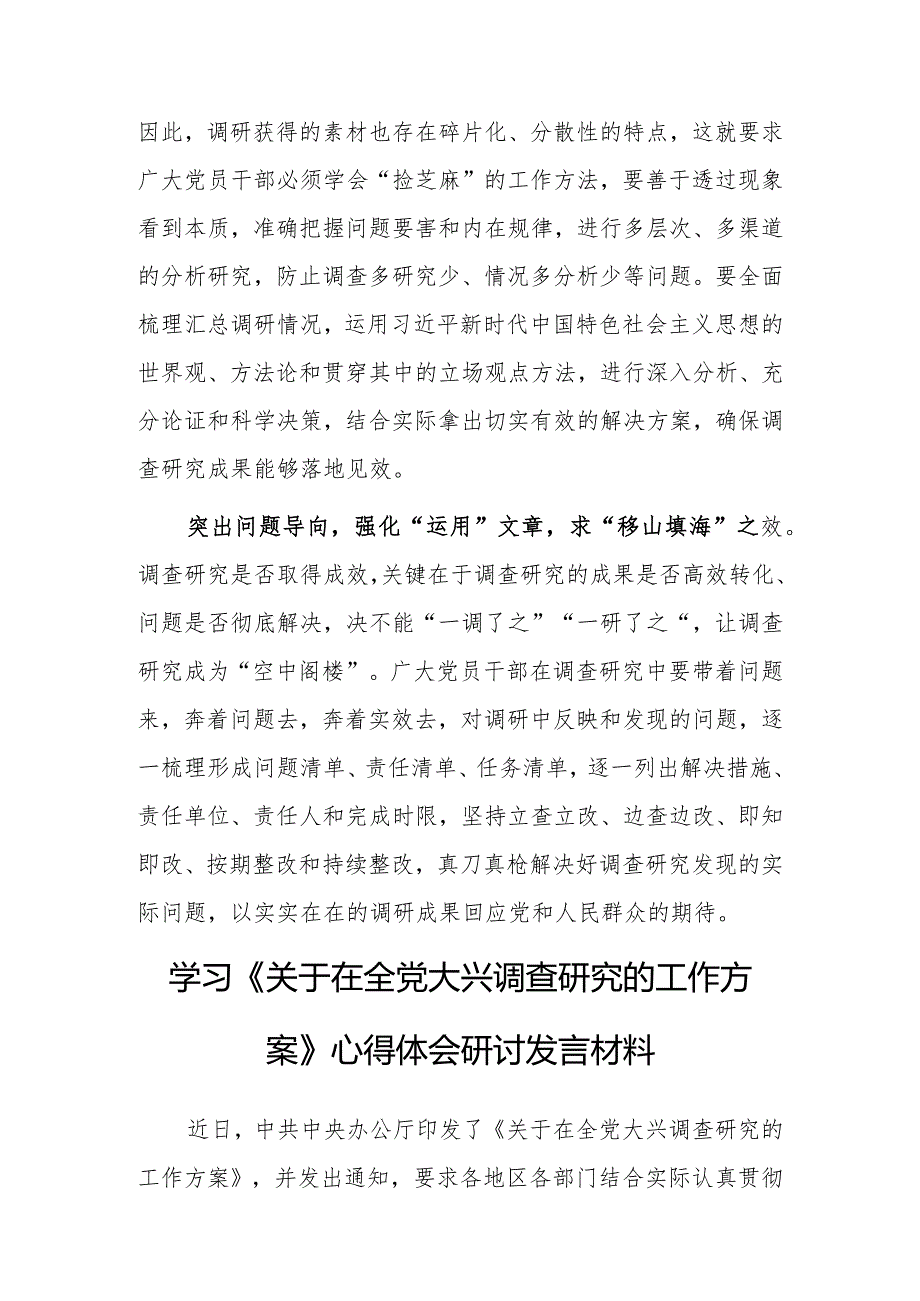 因此，调研获得的素材也存在碎片化、分散性的特点，这就要求广大党员干部必须学会“捡芝麻”的工作方法，要善于透过现象看到本质，准确把握问题要害和内在规律，进行多层次、多渠道的分析研究，防止调查多研究少、情况多分析少等问题。要全面梳理汇总调研情况，运用习近平新时代中国特色社会主义思想的世界观、方法论和贯穿其中的立场观点方法，进行深入分析、充分论证和科学决策，结合实际拿出切实有效的解决方案，确保调查研究成果能够落地见效。

突出问题导向，强化“运用”文章，求“移山填海”之效。调查研究是否取得成效，关键在于调查研究的成果是否高效转化、问题是否彻底解决，决不能“一调了之”“一研了之“，让调查研究成为“空中阁楼”。广大党员干部在调查研究中要带着问题来，奔着问题去，奔着实效去，对调研中反映和发现的问题，逐一梳理形成问题清单、责任清单、任务清单，逐一列出解决措施、责任单位、责任人和完成时限，坚持立查立改、边查边改、即知即改、按期整改和持续整改，真刀真枪解决好调查研究发现的实际问题，以实实在在的调研成果回应党和人民群众的期待。

学习《关于在全党大兴调查研究的工作方案》心得体会研讨发言材料

近日，中共中央办公厅印发了《关于在全党大兴调查研究的工作方案》，并发出通知，要求各地区各部门结合实际认真贯彻